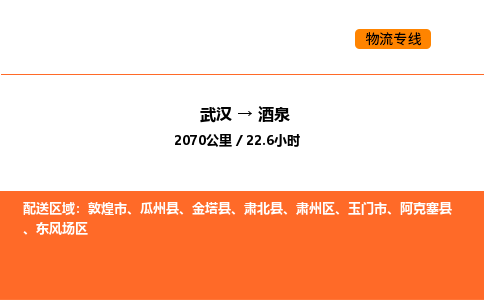 物流专线

武汉 → 酒泉

2070公里 / 22.6小时

配送区域：敦煌市、瓜州县、金塔县、肃北县、肃州区、玉门市、阿克塞县、东风场区